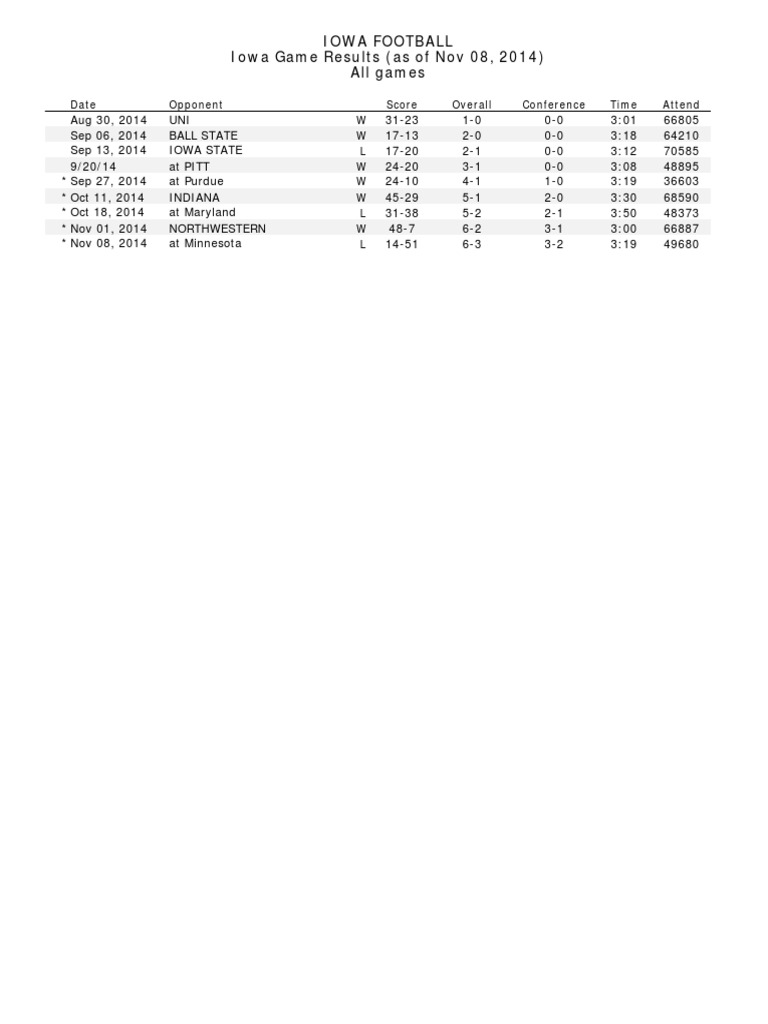 IOWA FOOTBALL
Iowa Game Results (as of Nov 08, 2014)
All games

| Date | Opponent | | Score | Overall | Conference | Time | Attend |
|---|---|---|---|---|---|---|---|
| Aug 30, 2014 | UNI | W | 31-23 | 1-0 | 0-0 | 3:01 | 66805 |
| Sep 06, 2014 | BALL STATE | W | 17-13 | 2-0 | 0-0 | 3:18 | 64210 |
| Sep 13, 2014 | IOWA STATE | L | 17-20 | 2-1 | 0-0 | 3:12 | 70585 |
| 9/20/14 | at PITT | W | 24-20 | 3-1 | 0-0 | 3:08 | 48895 |
| * Sep 27, 2014 | at Purdue | W | 24-10 | 4-1 | 1-0 | 3:19 | 36603 |
| * Oct 11, 2014 | INDIANA | W | 45-29 | 5-1 | 2-0 | 3:30 | 68590 |
| * Oct 18, 2014 | at Maryland | L | 31-38 | 5-2 | 2-1 | 3:50 | 48373 |
| * Nov 01, 2014 | NORTHWESTERN | W | 48-7 | 6-2 | 3-1 | 3:00 | 66887 |
| * Nov 08, 2014 | at Minnesota | L | 14-51 | 6-3 | 3-2 | 3:19 | 49680 |